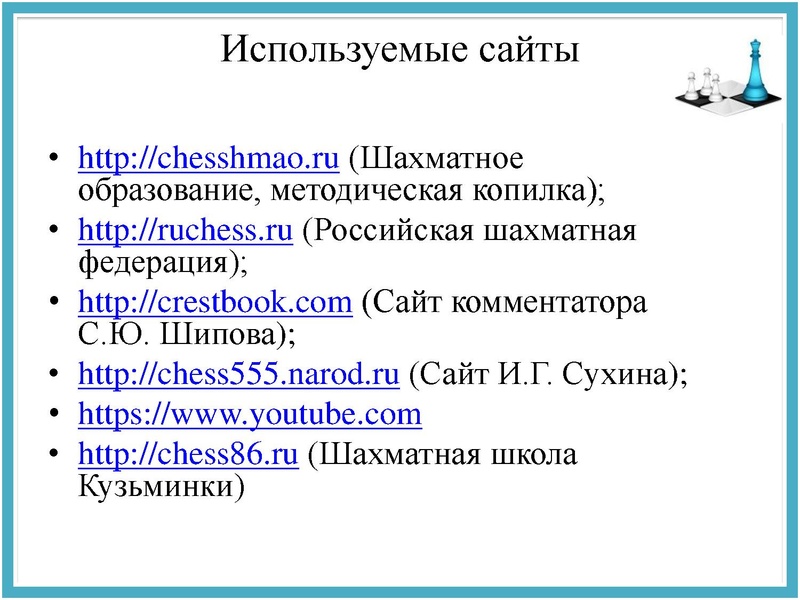 Используемые сайты

• http://chesshmao.ru (Шахматное образование, методическая копилка);
• http://ruchess.ru (Российская шахматная федерация);
• http://crestbook.com (Сайт комментатора С.Ю. Шипова);
• http://chess555.narod.ru (Сайт И.Г. Сухина);
• https://www.youtube.com
• http://chess86.ru (Шахматная школа Кузьминки)